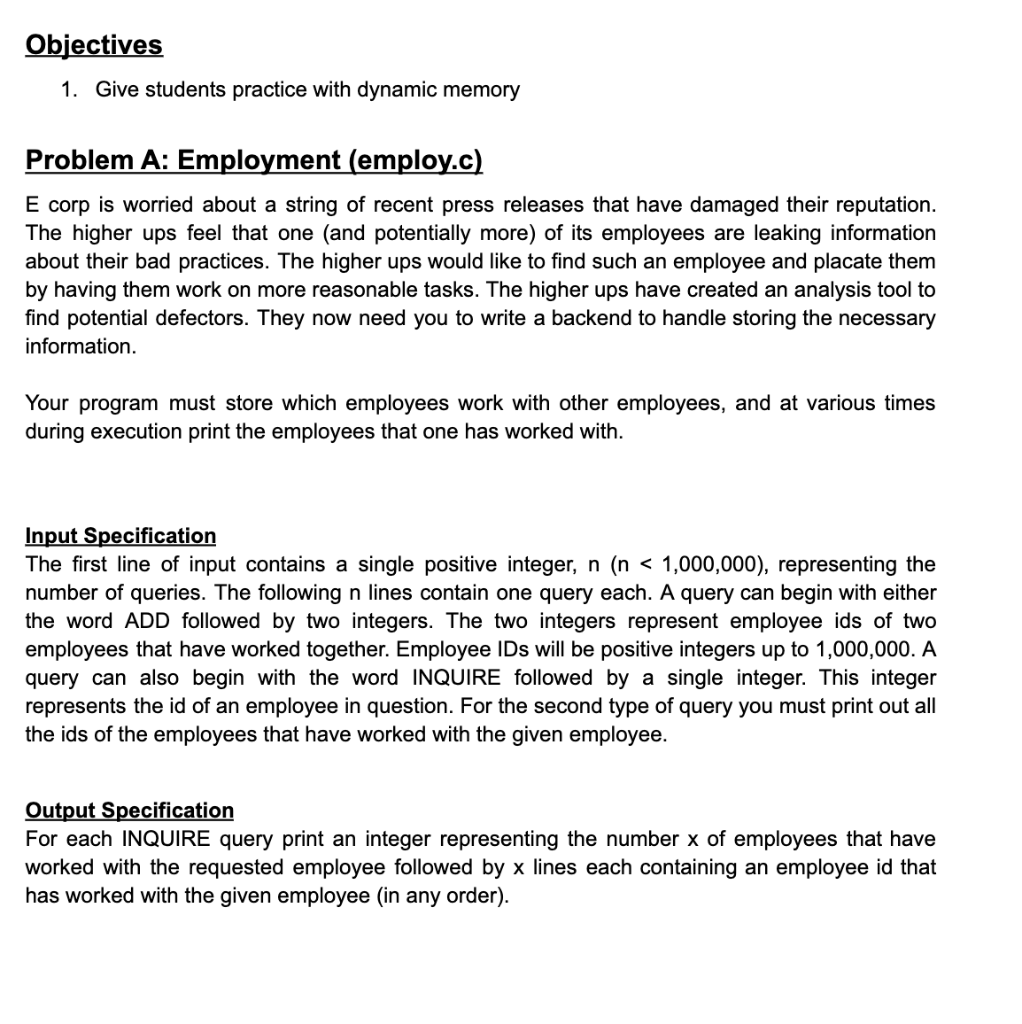 Objectives

1. Give students practice with dynamic memory

Problem A: Employment (employ.c)

E corp is worried about a string of recent press releases that have damaged their reputation. The higher ups feel that one (and potentially more) of its employees are leaking information about their bad practices. The higher ups would like to find such an employee and placate them by having them work on more reasonable tasks. The higher ups have created an analysis tool to find potential defectors. They now need you to write a backend to handle storing the necessary information.

Your program must store which employees work with other employees, and at various times during execution print the employees that one has worked with.

Input Specification
The first line of input contains a single positive integer, n (n < 1,000,000), representing the number of queries. The following n lines contain one query each. A query can begin with either the word ADD followed by two integers. The two integers represent employee ids of two employees that have worked together. Employee IDs will be positive integers up to 1,000,000. A query can also begin with the word INQUIRE followed by a single integer. This integer represents the id of an employee in question. For the second type of query you must print out all the ids of the employees that have worked with the given employee.

Output Specification
For each INQUIRE query print an integer representing the number x of employees that have worked with the requested employee followed by x lines each containing an employee id that has worked with the given employee (in any order).